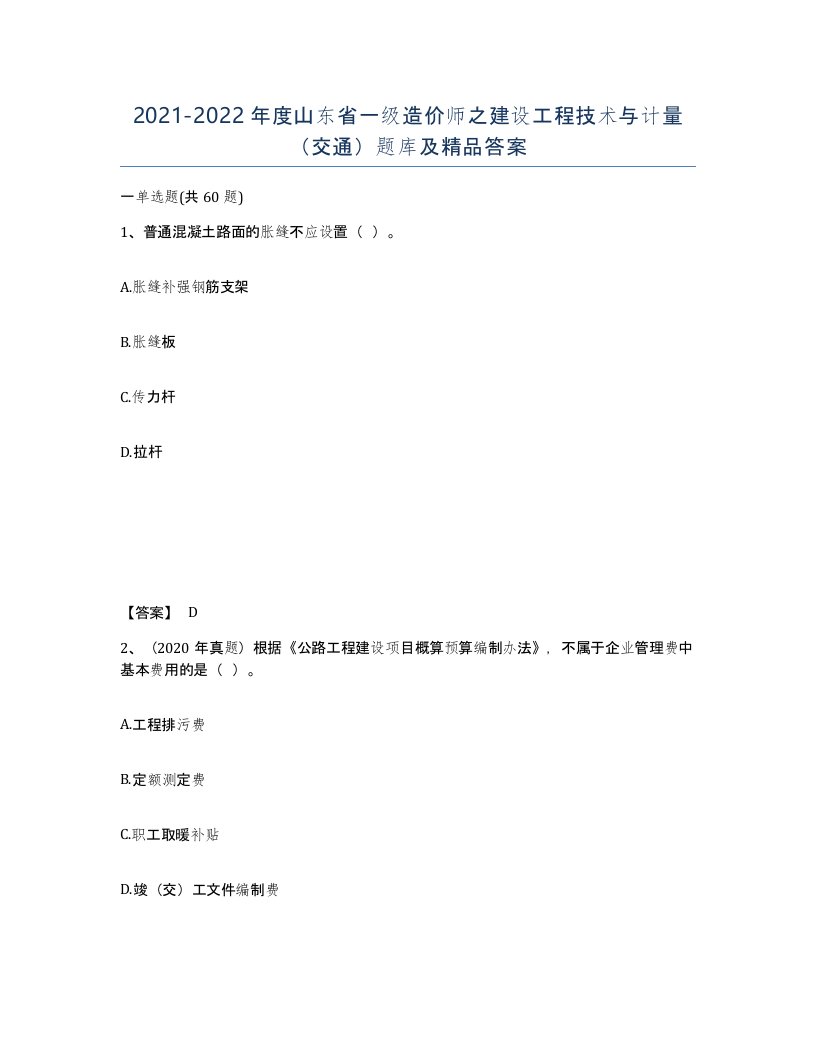 2021-2022年度山东省一级造价师之建设工程技术与计量（交通）题库及精品答案

一单选题(共60题)

1、普通混凝土路面的胀缝不应设置（ ）。

A.胀缝补强钢筋支架

B.胀缝板

C.传力杆

D.拉杆

【答案】 D

2、（2020年真题）根据《公路工程建设项目概算预算编制办法》，不属于企业管理费中基本费用的是（ ）。

A.工程排污费

B.定额测定费

C.职工取暖补贴

D.竣（交）工文件编制费